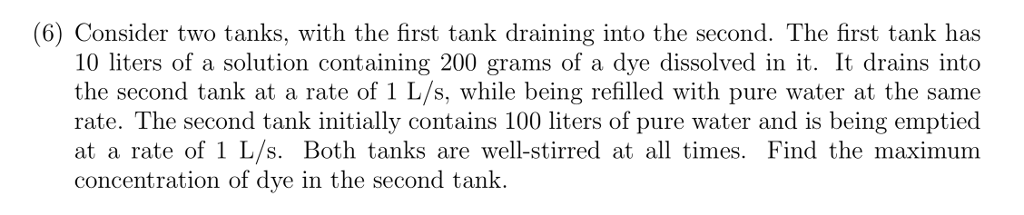 (6) Consider two tanks, with the first tank draining into the second. The first tank has 10 liters of a solution containing 200 grams of a dye dissolved in it. It drains into the second tank at a rate of 1 L/s, while being refilled with pure water at the same rate. The second tank initially contains 100 liters of pure water and is being emptied at a rate of 1 L/s. Both tanks are well-stirred at all times. Find the maximum concentration of dye in the second tank.